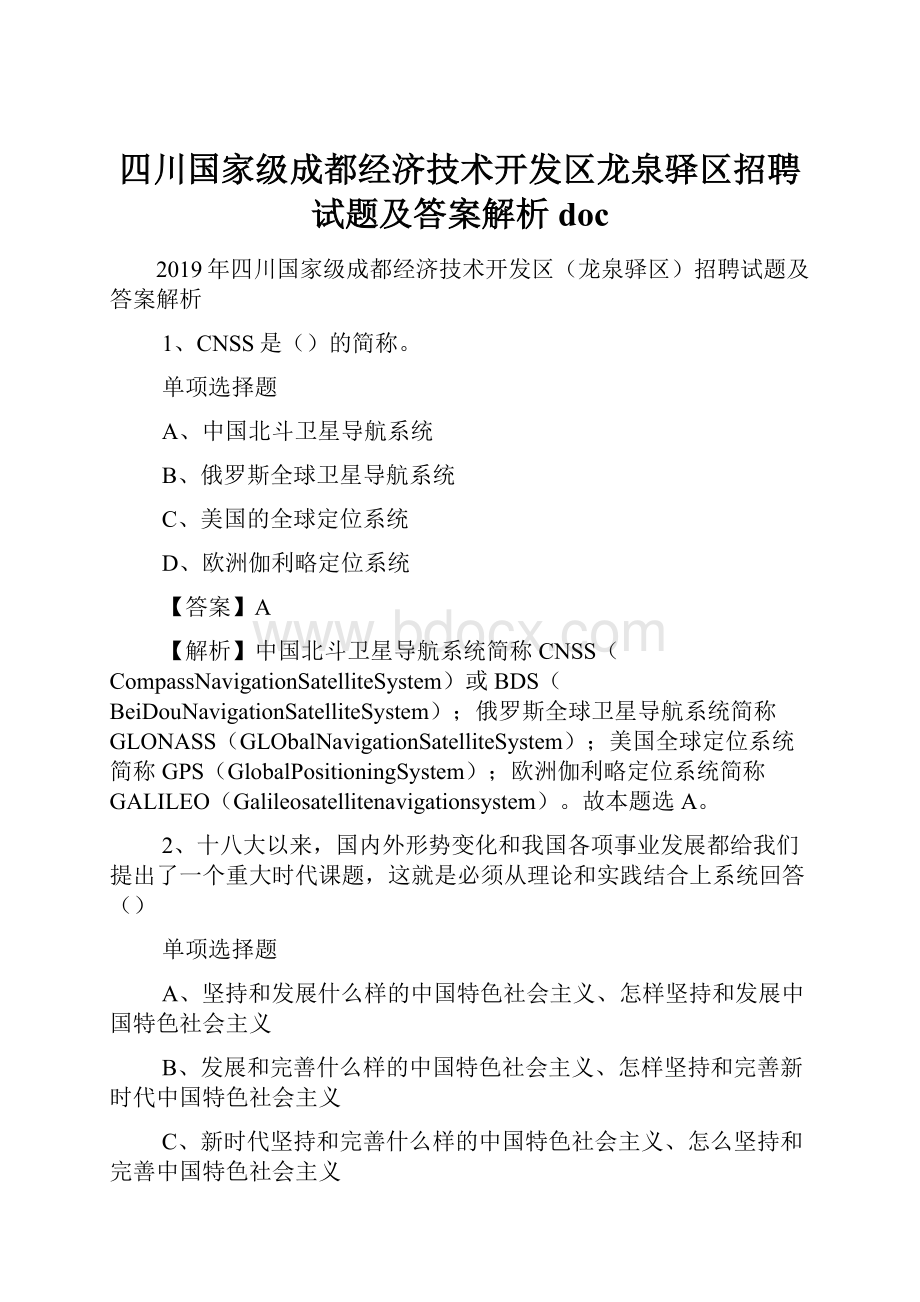 四川国家级成都经济技术开发区龙泉驿区招聘试题及答案解析 doc

2019年四川国家级成都经济技术开发区（龙泉驿区）招聘试题及答案解析

1、CNSS是（）的简称。

单项选择题

A、中国北斗卫星导航系统

B、俄罗斯全球卫星导航系统

C、美国的全球定位系统

D、欧洲伽利略定位系统

【答案】A

www.bdocx.com

【解析】中国北斗卫星导航系统简称CNSS（CompassNavigationSatelliteSystem）或BDS（BeiDouNavigationSatelliteSystem）；俄罗斯全球卫星导航系统简称GLONASS（GLObalNavigationSatelliteSystem）；美国全球定位系统简称GPS（GlobalPositioningSystem）；欧洲伽利略定位系统简称GALILEO（Galileosatellitenavigationsystem）。故本题选A。

2、十八大以来，国内外形势变化和我国各项事业发展都给我们提出了一个重大时代课题，这就是必须从理论和实践结合上系统回答（）

单项选择题

A、坚持和发展什么样的中国特色社会主义、怎样坚持和发展中国特色社会主义

B、发展和完善什么样的中国特色社会主义、怎样坚持和完善新时代中国特色社会主义

C、新时代坚持和完善什么样的中国特色社会主义、怎么坚持和完善中国特色社会主义